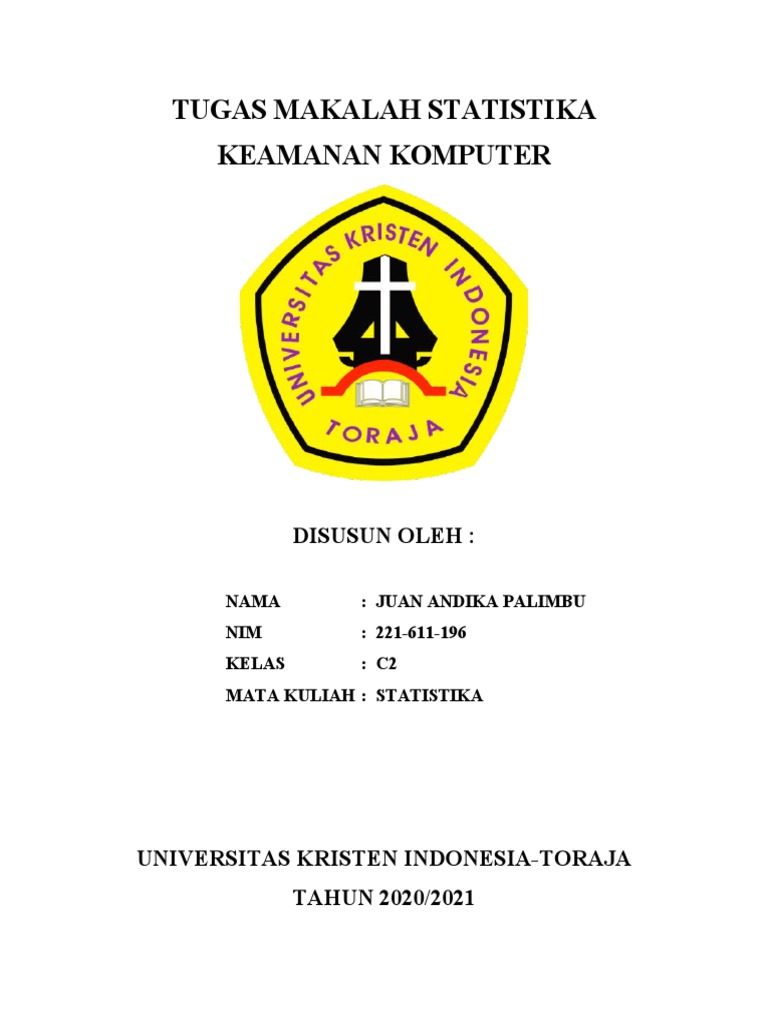 TUGAS MAKALAH STATISTIKA
KEAMANAN KOMPUTER

UNIVERSITAS KRISTEN INDONESIA
TORAJA

DISUSUN OLEH :

NAMA : JUAN ANDIKA PALIMBU
NIM : 221-611-196
KELAS : C2
MATA KULIAH : STATISTIKA

UNIVERSITAS KRISTEN INDONESIA-TORAJA
TAHUN 2020/2021